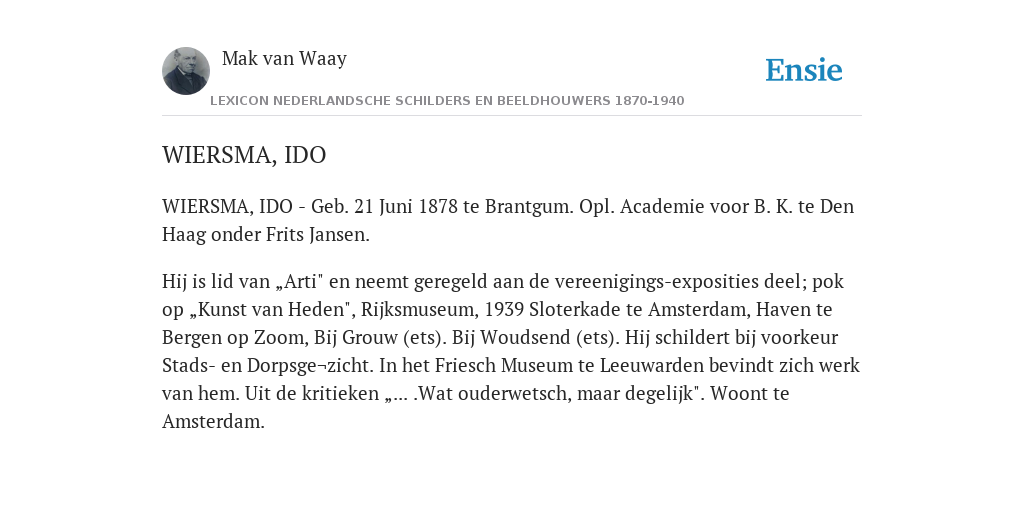 Mak van Waay

Ensie

LEXICON NEDERLANDSCHE SCHILDERS EN BEELDHOUWERS 1870-1940

WIERSMA, IDO

WIERSMA, IDO - Geb. 21 Juni 1878 te Brantgum. Opl. Academie voor B. K. te Den Haag onder Frits Jansen.

Hij is lid van „Arti" en neemt geregeld aan de vereenigings-exposities deel; pok op „Kunst van Heden", Rijksmuseum, 1939 Sloterkade te Amsterdam, Haven te Bergen op Zoom, Bij Grouw (ets). Bij Woudsend (ets). Hij schildert bij voorkeur Stads- en Dorpsge¬zicht. In het Friesch Museum te Leeuwarden bevindt zich werk van hem. Uit de kritieken „... .Wat ouderwetsch, maar degelijk". Woont te Amsterdam.